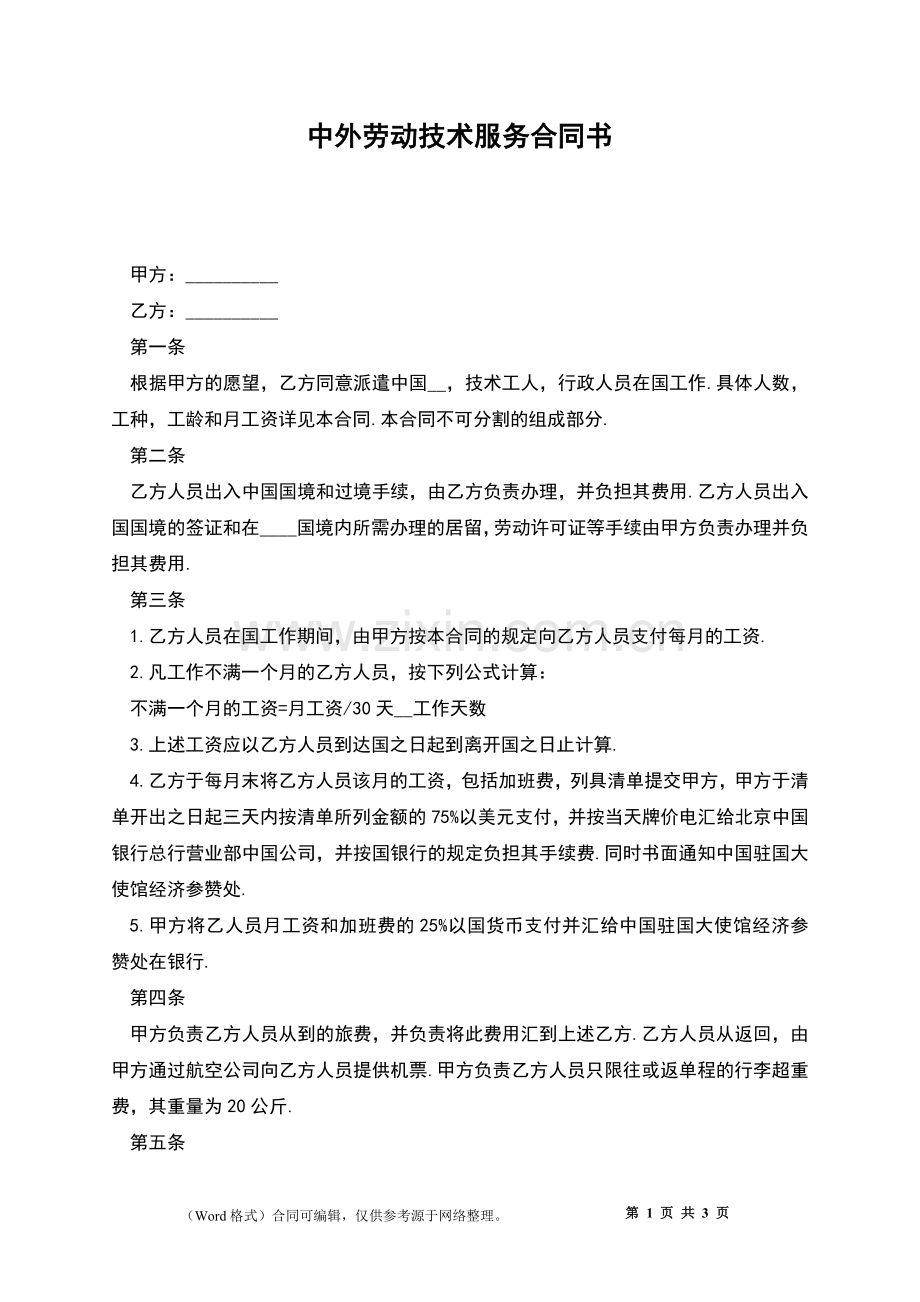 中外劳动技术服务合同书

甲方：____

乙方：____

第一条

根据甲方的愿望，乙方同意派遣中国____，技术工人，行政人员在国工作.具体人数，工种，工龄和月工资详见本合同.本合同不可分割的组成部分.

第二条

乙方人员出入中国国境和过境手续，由乙方负责办理，并负担其费用.乙方人员出入国国境的签证和在____国境内所需办理的居留,劳动许可证等手续由甲方负责办理并负担其费用.

第三条

1.乙方人员在国工作期间，由甲方按本合同的规定向乙方人员支付每月的工资.

2.凡工作不满一个月的乙方人员，按下列公式计算：

不满一个月的工资=月工资/30天____工作天数

3.上述工资应以乙方人员到达国之日起到离开国之日止计算.

4.乙方于每月末将乙方人员该月的工资，包括加班费，列具清单提交甲方，甲方于清单开出之日起三天内按清单所列金额的75%以美元支付，并按当天牌价电汇给北京中国银行总行营业部中国公司，并按国银行的规定负担其手续费.同时书面通知中国驻国大使馆经济参赞处.

5.甲方将乙人员月工资和加班费的25%以国货币支付并汇给中国驻国大使馆经济参赞处在银行.

第四条

甲方负责乙方人员从到的旅费，并负责将此费用汇到上述乙方.乙方人员从返回，由甲方通过航空公司向乙方人员提供机票.甲方负责乙方人员只限往或返单程的行李超重费，其重量为20公斤.

第五条

（Word格式）合同可编辑，仅供参考源于网络整理。 第1页 共3页

www.zixin.com.cn